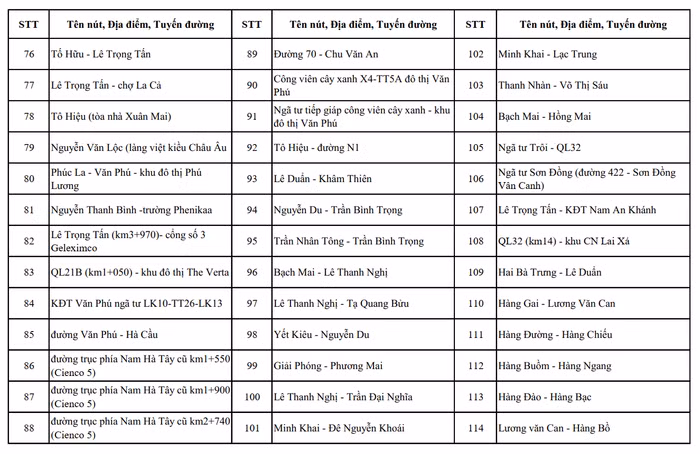 | STT | Tên nút, Địa điểm, Tuyến đường | STT | Tên nút, Địa điểm, Tuyến đường | STT | Tên nút, Địa điểm, Tuyến đường |
|---|---|---|---|---|---|
| 76 | Tố Hữu - Lê Trọng Tấn | 89 | Đường 70 - Chu Văn An | 102 | Minh Khai - Lạc Trung |
| 77 | Lê Trọng Tấn - chợ La Cả | 90 | Công viên cây xanh X4-TT5A đô thị Văn Phú | 103 | Thanh Nhàn - Võ Thị Sáu |
| 78 | Tô Hiệu (tòa nhà Xuân Mai) | 91 | Ngã tư tiếp giáp công viên cây xanh - khu đô thị Văn Phú | 104 | Bạch Mai - Hồng Mai |
| 79 | Nguyễn Văn Lộc (làng việt kiều Châu Âu | 92 | Tô Hiệu - đường N1 | 105 | Ngã tư Trôi - QL32 |
| 80 | Phúc La - Văn Phú - khu đô thị Phú Lương | 93 | Lê Duẩn - Khâm Thiên | 106 | Ngã tư Sơn Đồng (đường 422 - Sơn Đồng Vân Canh) |
| 81 | Nguyễn Thanh Bình -trường Phenikaa | 94 | Nguyễn Du - Trần Bình Trọng | 107 | Lê Trọng Tấn - KĐT Nam An Khánh |
| 82 | Lê Trọng Tấn (km3+970)- cổng số 3 Geleximco | 95 | Trần Nhân Tông - Trần Bình Trọng | 108 | QL32 (km14) - khu CN Lai Xá |
| 83 | QL21B (km1+050) - khu đô thị The Verta | 96 | Bạch Mai - Lê Thanh Nghị | 109 | Hai Bà Trưng - Lê Duẩn |
| 84 | KĐT Văn Phú ngã tư LK10-TT26-LK13 | 97 | Lê Thanh Nghị - Tạ Quang Bửu | 110 | Hàng Gai - Lương Văn Can |
| 85 | đường Văn Phú - Hà Cầu | 98 | Yết Kiêu - Nguyễn Du | 111 | Hàng Đường - Hàng Chiếu |
| 86 | đường trục phía Nam Hà Tây cũ km1+550 (Cienco 5) | 99 | Giải Phóng - Phương Mai | 112 | Hàng Buồm - Hàng Ngang |
| 87 | đường trục phía Nam Hà Tây cũ km1+900 (Cienco 5) | 100 | Lê Thanh Nghị - Trần Đại Nghĩa | 113 | Hàng Đào - Hàng Bạc |
| 88 | đường trục phía Nam Hà Tây cũ km2+740 (Cienco 5) | 101 | Minh Khai - Đê Nguyễn Khoái | 114 | Lương văn Can - Hàng Bồ |